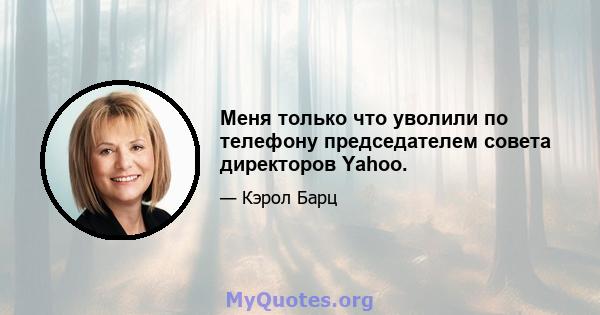 Меня только что уволили по телефону председателем совета директоров Yahoo.

— Кэрол Барц

MyQuotes.org